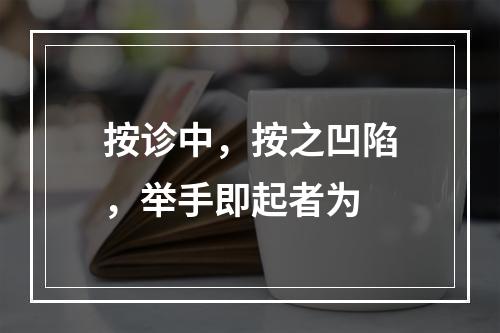 按诊中，按之凹陷，举手即起者为